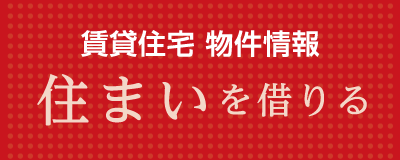 賃貸住宅 物件情報

住まいを借りる